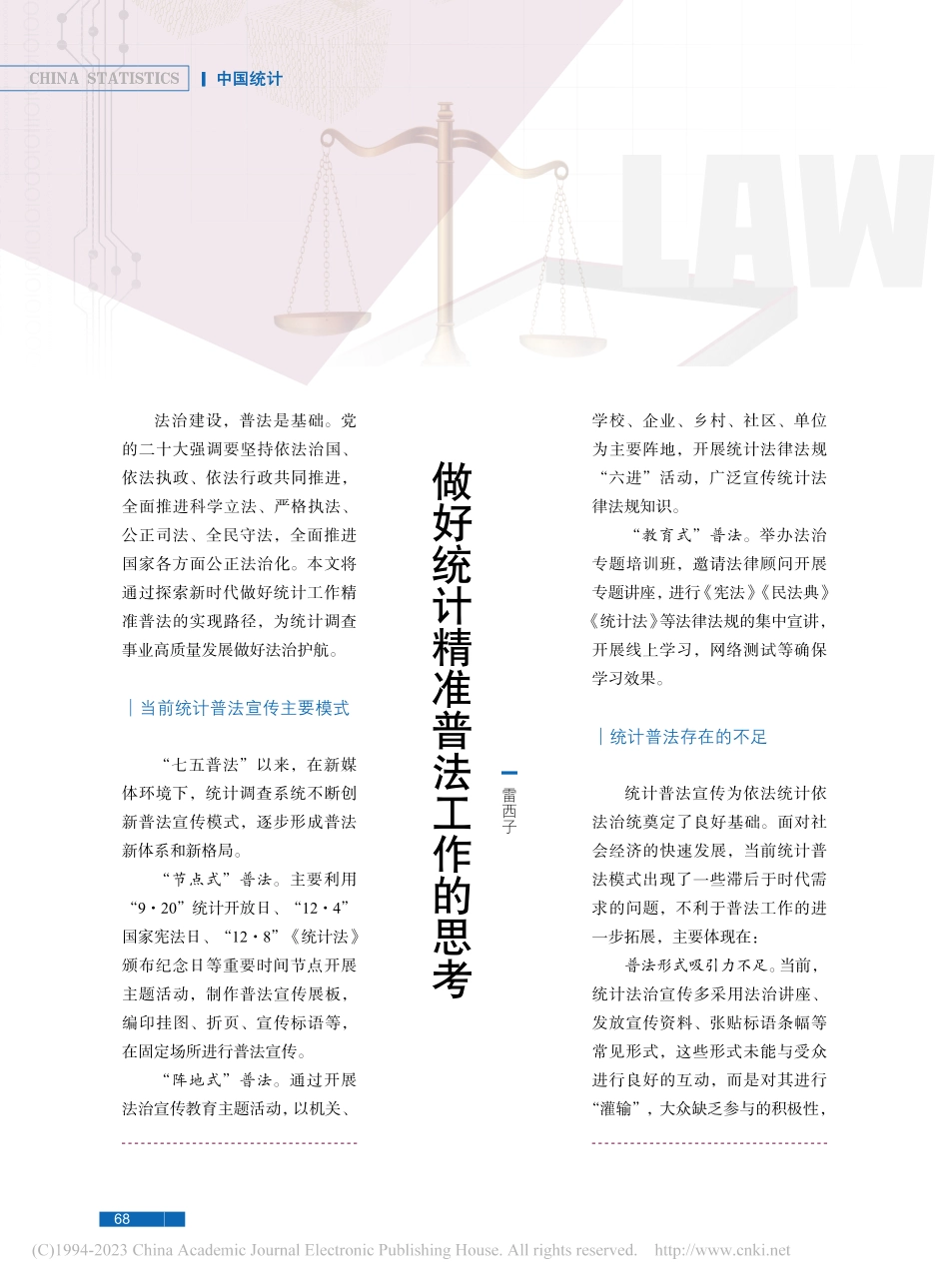 CHINA STATISTICS | 中国统计

LAW

做好统计精准普法工作的思考

雷西子

法治建设，普法是基础。党的二十大强调要坚持依法治国、依法执政、依法行政共同推进，全面推进科学立法、严格执法、公正司法、全民守法，全面推进国家各方面公正法治化。本文将通过探索新时代做好统计工作精准普法的实现路径，为统计调查事业高质量发展做好法治护航。

| 当前统计普法宣传主要模式

“七五普法”以来，在新媒体环境下，统计调查系统不断创新普法宣传模式，逐步形成普法新体系和新格局。

“节点式”普法。主要利用“9·20”统计开放日、“12·4”国家宪法日、“12·8”《统计法》颁布纪念日等重要时间节点开展主题活动，制作普法宣传展板，编印挂图、折页、宣传标语等，在固定场所进行普法宣传。

“阵地式”普法。通过开展法治宣传教育主题活动，以机关、学校、企业、乡村、社区、单位为主要阵地，开展统计法律法规“六进”活动，广泛宣传统计法律法规知识。

“教育式”普法。举办法治专题培训班，邀请法律顾问开展专题讲座，进行《宪法》《民法典》《统计法》等法律法规的集中宣讲，开展线上学习，网络测试等确保学习效果。

| 统计普法存在的不足

统计普法宣传为依法统计依法治统奠定了良好基础。面对社会经济的快速发展，当前统计普法模式出现了一些滞后于时代需求的问题，不利于普法工作的进一步拓展，主要体现在：

普法形式吸引力不足。当前，统计法治宣传多采用法治讲座、发放宣传资料、张贴标语条幅等常见形式，这些形式未能与受众进行良好的互动，而是对其进行“灌输”，大众缺乏参与的积极性，

68

(C)1994-2023 China Academic Journal Electronic Publishing House. All rights reserved.    http://www.cnki.net